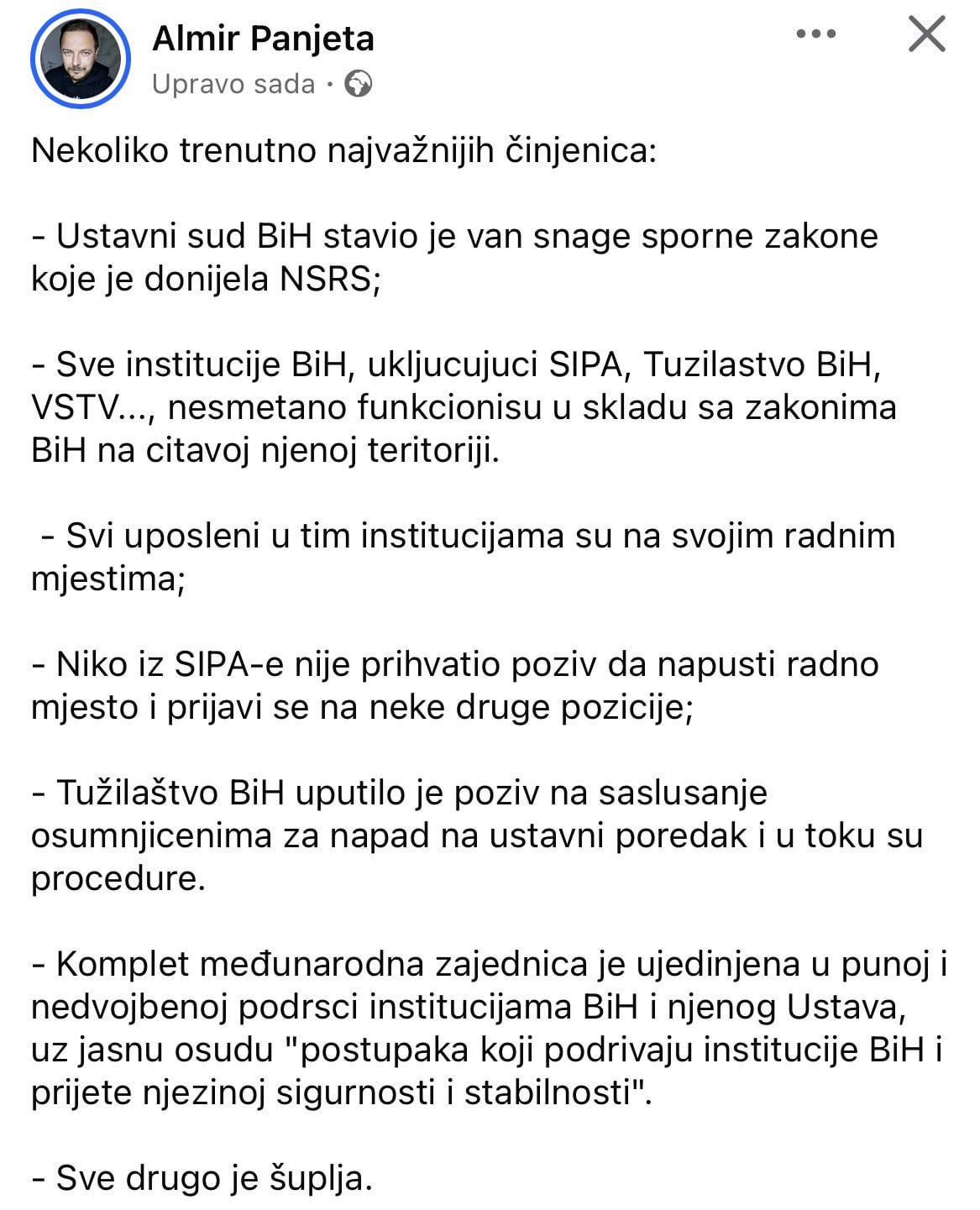 Almir Panjeta
Upravo sada ·

Nekoliko trenutno najvažnijih činjenica:

- Ustavni sud BiH stavio je van snage sporne zakone koje je donijela NSRS;

- Sve institucije BiH, ukljucujuci SIPA, Tuzilastvo BiH, VSTV..., nesmetano funkcionisu u skladu sa zakonima BiH na citavoj njenoj teritoriji.

- Svi uposleni u tim institucijama su na svojim radnim mjestima;

- Niko iz SIPA-e nije prihvatio poziv da napusti radno mjesto i prijavi se na neke druge pozicije;

- Tužilaštvo BiH uputilo je poziv na saslusanje osumnjicenima za napad na ustavni poredak i u toku su procedure.

- Komplet međunarodna zajednica je ujedinjena u punoj i nedvojbenoj podrsci institucijama BiH i njenog Ustava, uz jasnu osudu "postupaka koji podrivaju institucije BiH i prijete njezinoj sigurnosti i stabilnosti".

- Sve drugo je šuplja.